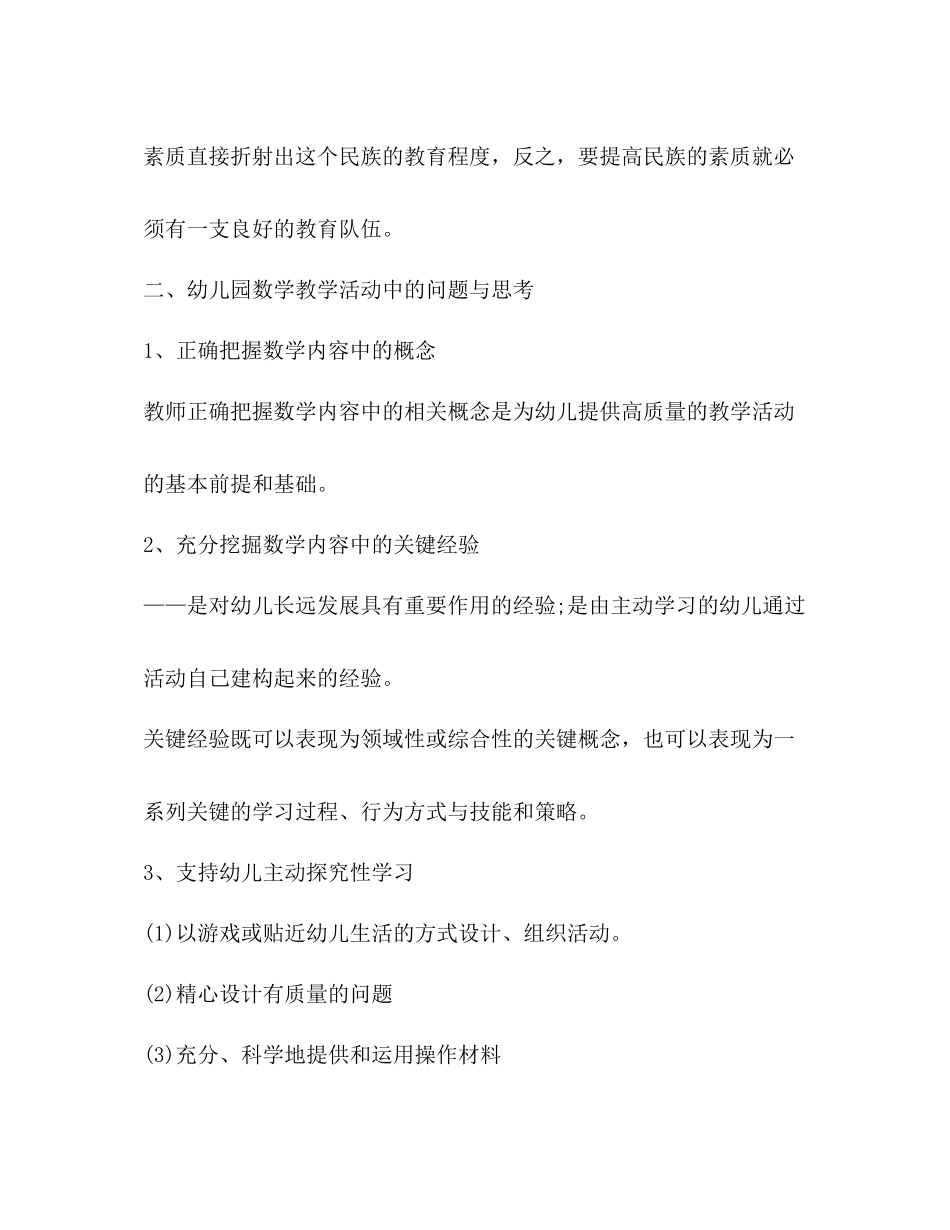 素质直接折射出这个民族的教育程度，反之，要提高民族的素质就必须有一支良好的教育队伍。

二、幼儿园数学教学活动中的问题与思考

1、正确把握数学内容中的概念

教师正确把握数学内容中的相关概念是为幼儿提供高质量的教学活动的基本前提和基础。

2、充分挖掘数学内容中的关键经验

——是对幼儿长远发展具有重要作用的经验;是由主动学习的幼儿通过活动自己建构起来的经验。

关键经验既可以表现为领域性或综合性的关键概念，也可以表现为一系列关键的学习过程、行为方式与技能和策略。

3、支持幼儿主动探究性学习

(1)以游戏或贴近幼儿生活的方式设计、组织活动。

(2)精心设计有质量的问题

(3)充分、科学地提供和运用操作材料